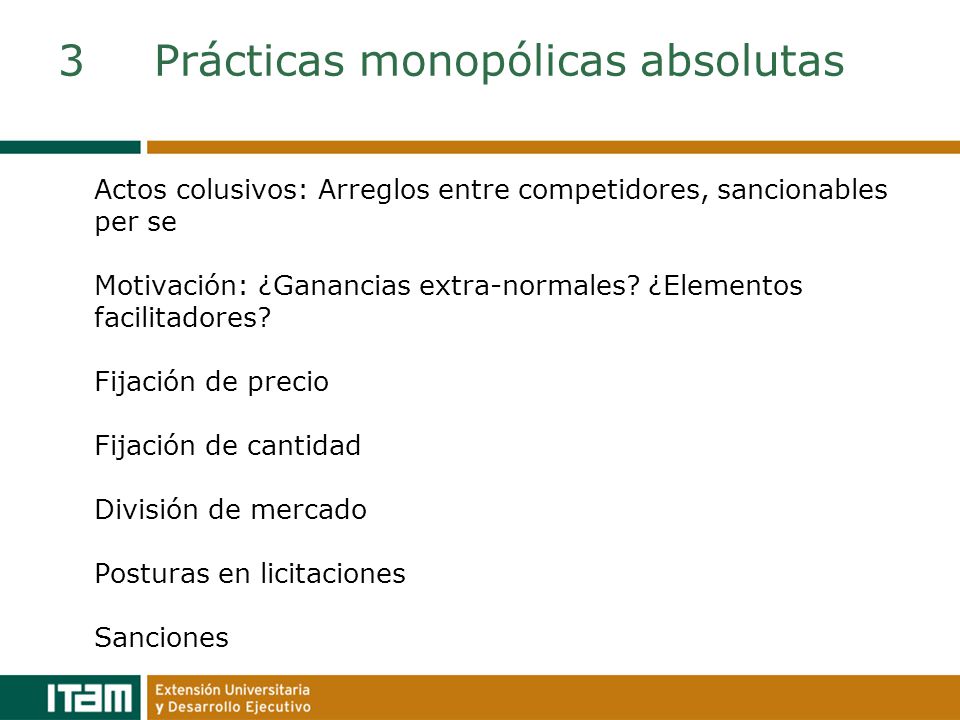 3 Prácticas monopólicas absolutas

Actos colusivos: Arreglos entre competidores, sancionables per se

Motivación: ¿Ganancias extra-normales? ¿Elementos facilitadores?

Fijación de precio

Fijación de cantidad

División de mercado

Posturas en licitaciones

Sanciones

ITAM Extensión Universitaria y Desarrollo Ejecutivo